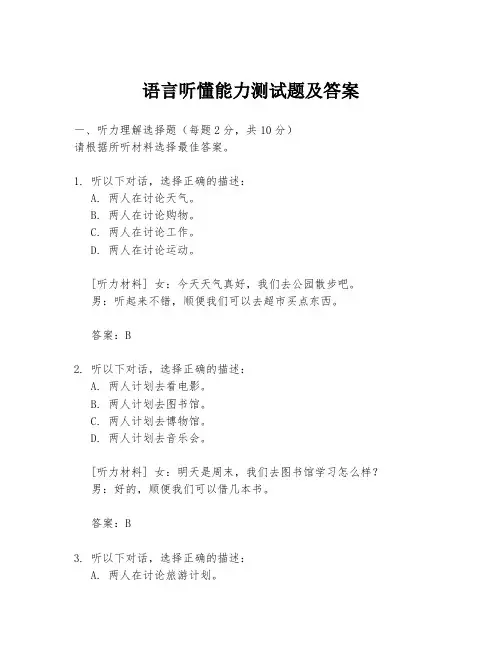 语言听懂能力测试题及答案

一、听力理解选择题（每题 2 分，共 10 分）
请根据所听材料选择最佳答案。

1. 听以下对话，选择正确的描述：
A. 两人在讨论天气。
B. 两人在讨论购物。
C. 两人在讨论工作。
D. 两人在讨论运动。

[听力材料] 女：今天天气真好，我们去公园散步吧。
男：听起来不错，顺便我们可以去超市买点东西。

答案：B

2. 听以下对话，选择正确的描述：
A. 两人计划去看电影。
B. 两人计划去图书馆。
C. 两人计划去博物馆。
D. 两人计划去音乐会。

[听力材料] 女：明天是周末，我们去图书馆学习怎么样？
男：好的，顺便我们可以借几本书。

答案：B

3. 听以下对话，选择正确的描述：
A. 两人在讨论旅游计划。